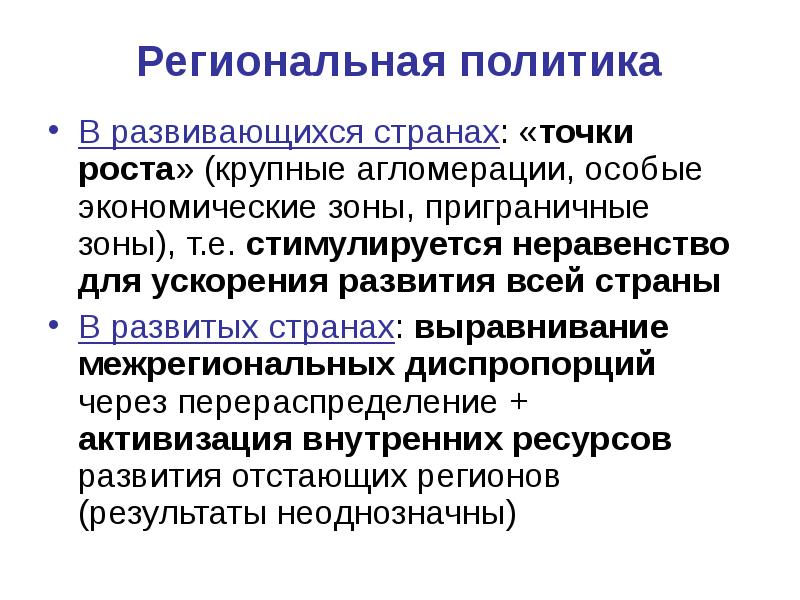 Региональная политика

• В развивающихся странах: «точки роста» (крупные агломерации, особые экономические зоны, приграничные зоны), т.е. стимулируется неравенство для ускорения развития всей страны

• В развитых странах: выравнивание межрегиональных диспропорций через перераспределение + активизация внутренних ресурсов развития отстающих регионов (результаты неоднозначны)